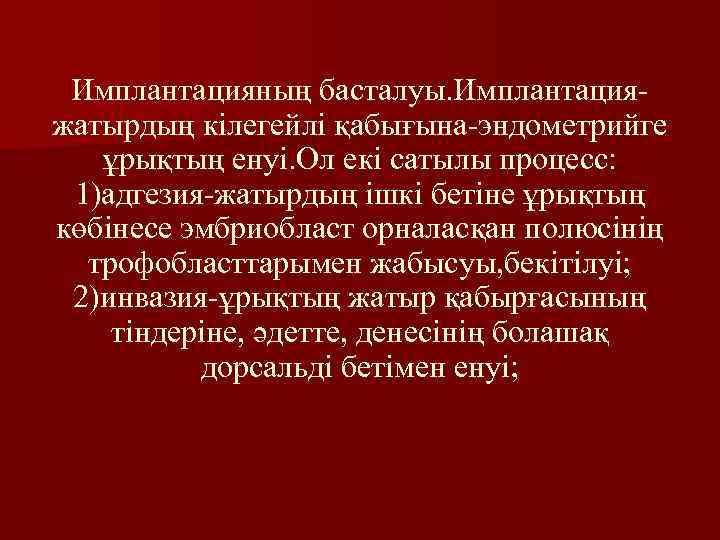 Имплантацияның басталуы.Имплантация-жатырдың кілегейлі қабығына-эндометрийге ұрықтың енуі.Ол екі сатылы процесс:
1)адгезия-жатырдың ішкі бетіне ұрықтың көбінесе эмбриобласт орналасқан полюсінің трофобласттарымен жабысуы,бекітілуі;
2)инвазия-ұрықтың жатыр қабырғасының тіндеріне, әдетте, денесінің болашақ дорсальді бетімен енуі;